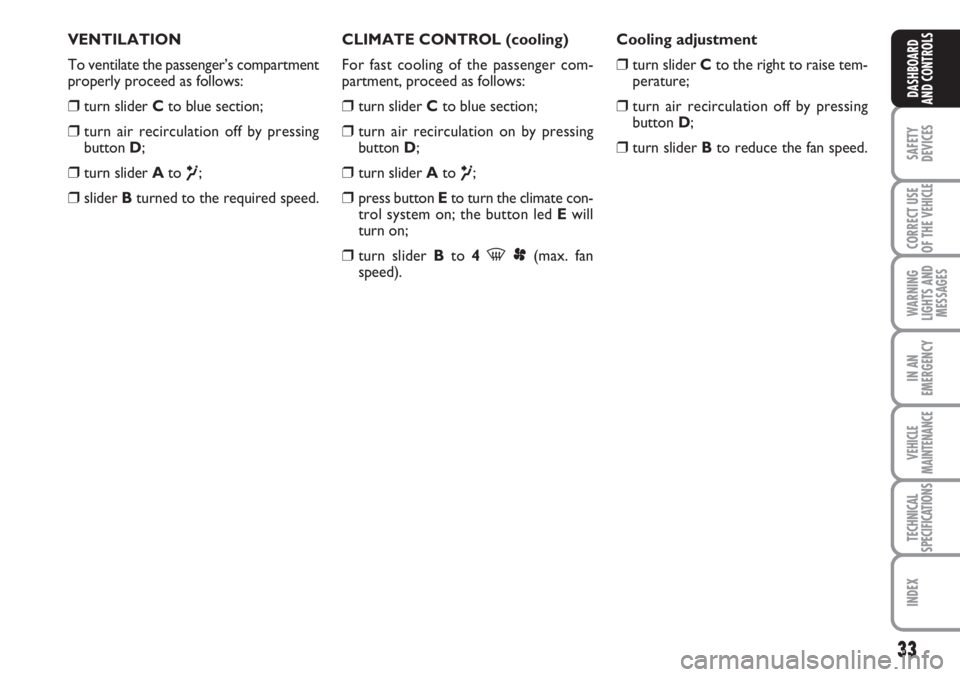 VENTILATION

To ventilate the passenger's compartment properly proceed as follows:

❒ turn slider **C** to blue section;

❒ turn air recirculation off by pressing button **D**;

❒ turn slider **A** to ;

❒ slider **B** turned to the required speed.

CLIMATE CONTROL (cooling)

For fast cooling of the passenger compartment, proceed as follows:

❒ turn slider **C** to blue section;

❒ turn air recirculation on by pressing button **D**;

❒ turn slider **A** to ;

❒ press button **E** to turn the climate control system on; the button led **E** will turn on;

❒ turn slider **B** to **4** (max. fan speed).

Cooling adjustment

❒ turn slider **C** to the right to raise temperature;

❒ turn air recirculation off by pressing button **D**;

❒ turn slider **B** to reduce the fan speed.

DASHBOARD AND CONTROLS

SAFETY DEVICES

CORRECT USE OF THE VEHICLE

WARNING LIGHTS AND MESSAGES

IN AN EMERGENCY

VEHICLE MAINTENANCE

TECHNICAL SPECIFICATIONS

INDEX

33

carmanualsonline.info